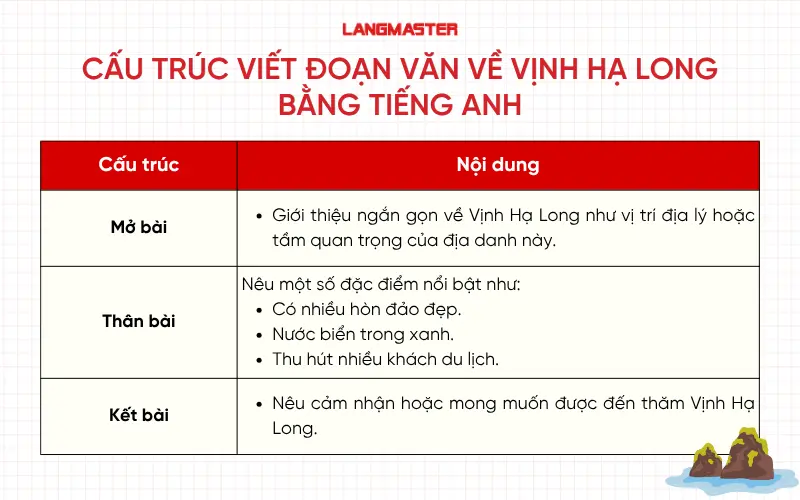 LANGMASTER

CẤU TRÚC VIẾT ĐOẠN VĂN VỀ VỊNH HẠ LONG BẰNG TIẾNG ANH

| Cấu trúc | Nội dung |
|---|---|
| Mở bài | • Giới thiệu ngắn gọn về Vịnh Hạ Long như vị trí địa lý hoặc tầm quan trọng của địa danh này. |
| Thân bài | Nêu một số đặc điểm nổi bật như: • Có nhiều hòn đảo đẹp. • Nước biển trong xanh. • Thu hút nhiều khách du lịch. |
| Kết bài | • Nêu cảm nhận hoặc mong muốn được đến thăm Vịnh Hạ Long. |